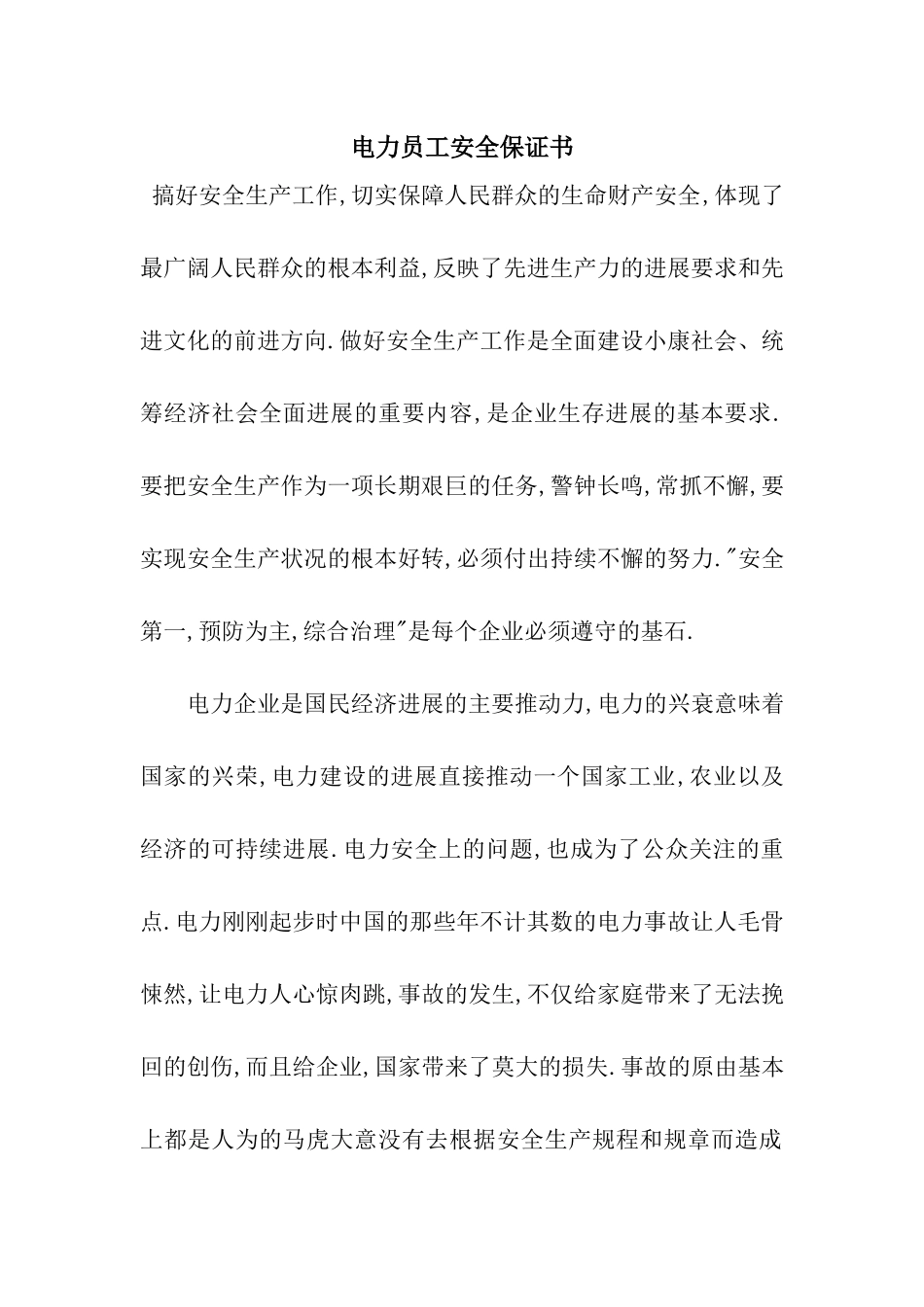 电力员工安全保证书

搞好安全生产工作,切实保障人民群众的生命财产安全,体现了最广阔人民群众的根本利益,反映了先进生产力的进展要求和先进文化的前进方向.做好安全生产工作是全面建设小康社会、统筹经济社会全面进展的重要内容,是企业生存进展的基本要求.要把安全生产作为一项长期艰巨的任务,警钟长鸣,常抓不懈,要实现安全生产状况的根本好转,必须付出持续不懈的努力."安全第一,预防为主,综合治理"是每个企业必须遵守的基石.

电力企业是国民经济进展的主要推动力,电力的兴衰意味着国家的兴荣,电力建设的进展直接推动一个国家工业,农业以及经济的可持续进展.电力安全上的问题,也成为了公众关注的重点.电力刚刚起步时中国的那些年不计其数的电力事故让人毛骨悚然,让电力人心惊肉跳,事故的发生,不仅给家庭带来了无法挽回的创伤,而且给企业,国家带来了莫大的损失.事故的原由基本上都是人为的马虎大意没有去根据安全生产规程和规章而造成